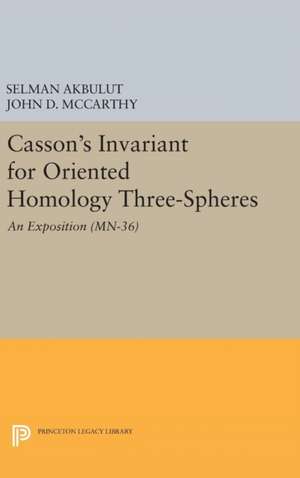 SELMAN AKBULUT
JOHN D. MCCARTHY

Casson's Invariant for Oriented Homology Three-Spheres

An Exposition (MN-36)

PRINCETON LEGACY LIBRARY